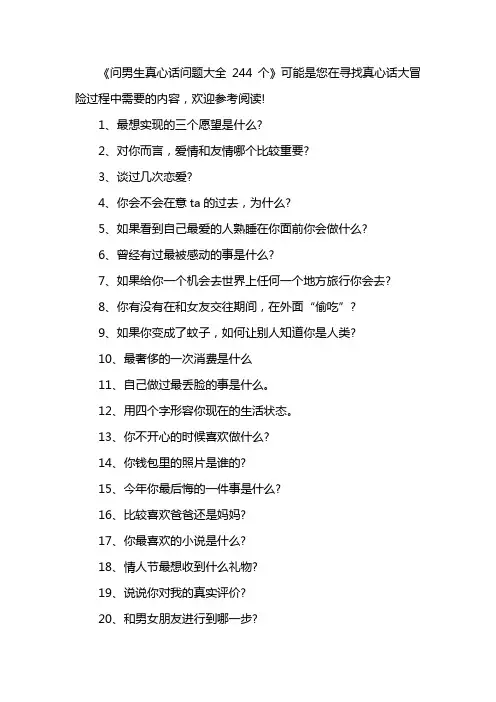 《问男生真心话问题大全 244 个》可能是您在寻找真心话大冒险过程中需要的内容，欢迎参考阅读!

1、最想实现的三个愿望是什么?

2、对你而言，爱情和友情哪个比较重要?

3、谈过几次恋爱?

4、你会不会在意 ta 的过去，为什么?

5、如果看到自己最爱的人熟睡在你面前你会做什么?

6、曾经有过最被感动的事是什么?

7、如果给你一个机会去世界上任何一个地方旅行你会去?

8、你有没有在和女友交往期间，在外面“偷吃”?

9、如果你变成了蚊子，如何让别人知道你是人类?

10、最奢侈的一次消费是什么

11、自己做过最丢脸的事是什么。

12、用四个字形容你现在的生活状态。

13、你不开心的时候喜欢做什么?

14、你钱包里的照片是谁的?

15、今年你最后悔的一件事是什么?

16、比较喜欢爸爸还是妈妈?

17、你最喜欢的小说是什么?

18、情人节最想收到什么礼物?

19、说说你对我的真实评价?

20、和男女朋友进行到哪一步?